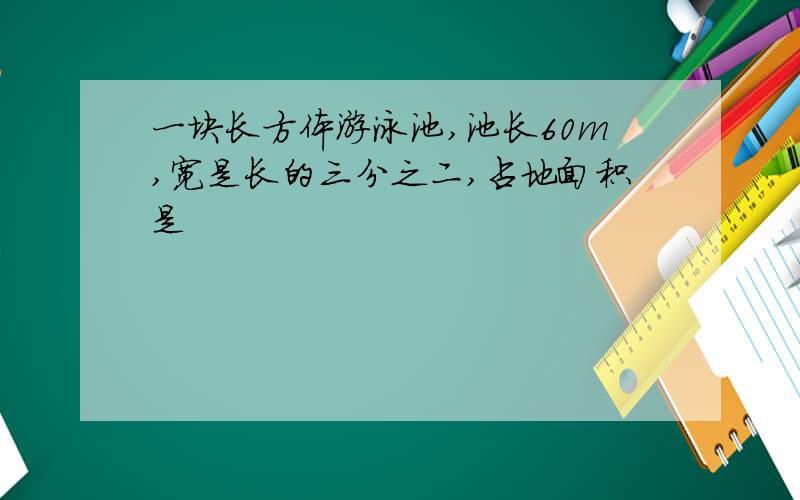 一块长方体游泳池,池长60m,宽是长的三分之二,占地面积是